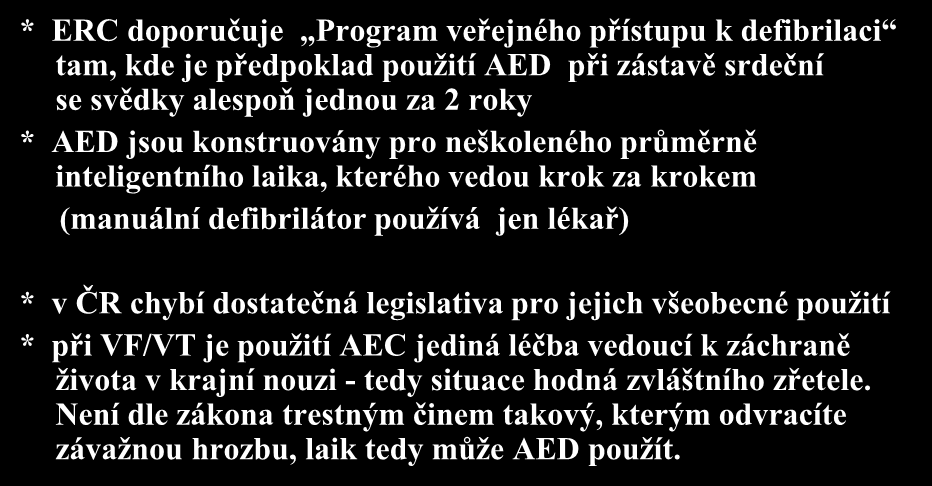 * ERC doporučuje „Program veřejného přístupu k defibrilaci“ tam, kde je předpoklad použití AED při zástavě srdeční se svědky alespoň jednou za 2 roky

* AED jsou konstruovány pro neškoleného průměrně inteligentního laika, kterého vedou krok za krokem (manuální defibrilátor používá jen lékař)

* v ČR chybí dostatečná legislativa pro jejich všeobecné použití

* při VF/VT je použití AEC jediná léčba vedoucí k záchraně života v krajní nouzi - tedy situace hodná zvláštního zřetele. Není dle zákona trestným činem takový, kterým odvracíte závažnou hrozbu, laik tedy může AED použít.